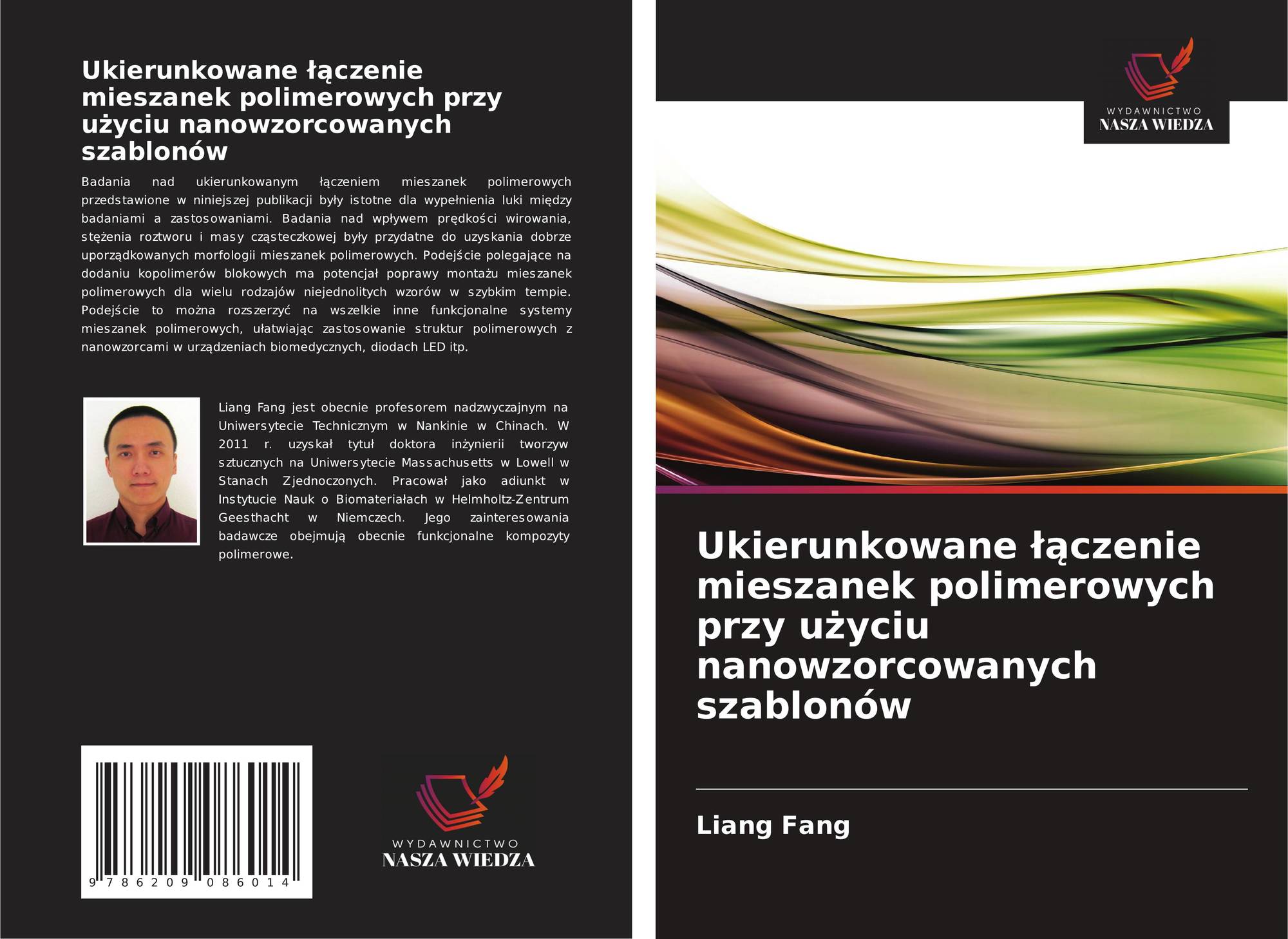 Ukierunkowane łączenie mieszanek polimerowych przy użyciu nanowzorcowanych szablonów

Badania nad ukierunkowanym łączeniem mieszanek polimerowych przedstawione w niniejszej publikacji były istotne dla wypełnienia luki między badaniami a zastosowaniami. Badania nad wpływem prędkości wirowania, stężenia roztworu i masy cząsteczkowej były przydatne do uzyskania dobrze uporządkowanych morfologii mieszanek polimerowych. Podejście polegające na dodaniu kopolimerów blokowych ma potencjał poprawy montażu mieszanek polimerowych dla wielu rodzajów niejednolitych wzorów w szybkim tempie. Podejście to można rozszerzyć na wszelkie inne funkcjonalne systemy mieszanek polimerowych, ułatwiając zastosowanie struktur polimerowych z nanowzorcami w urządzeniach biomedycznych, diodach LED itp.

Liang Fang jest obecnie profesorem nadzwyczajnym na Uniwersytecie Technicznym w Nankinie w Chinach. W 2011 r. uzyskał tytuł doktora inżynierii tworzyw sztucznych na Uniwersytecie Massachusetts w Lowell w Stanach Zjednoczonych. Pracował jako adiunkt w Instytucie Nauk o Biomateriałach w Helmholtz-Zentrum Geesthacht w Niemczech. Jego zainteresowania badawcze obejmują obecnie funkcjonalne kompozyty polimerowe.

9 786209 086014

WYDAWNICTWO
NASZA WIEDZA

WYDAWNICTWO
NASZA WIEDZA

Ukierunkowane łączenie mieszanek polimerowych przy użyciu nanowzorcowanych szablonów

Liang Fang